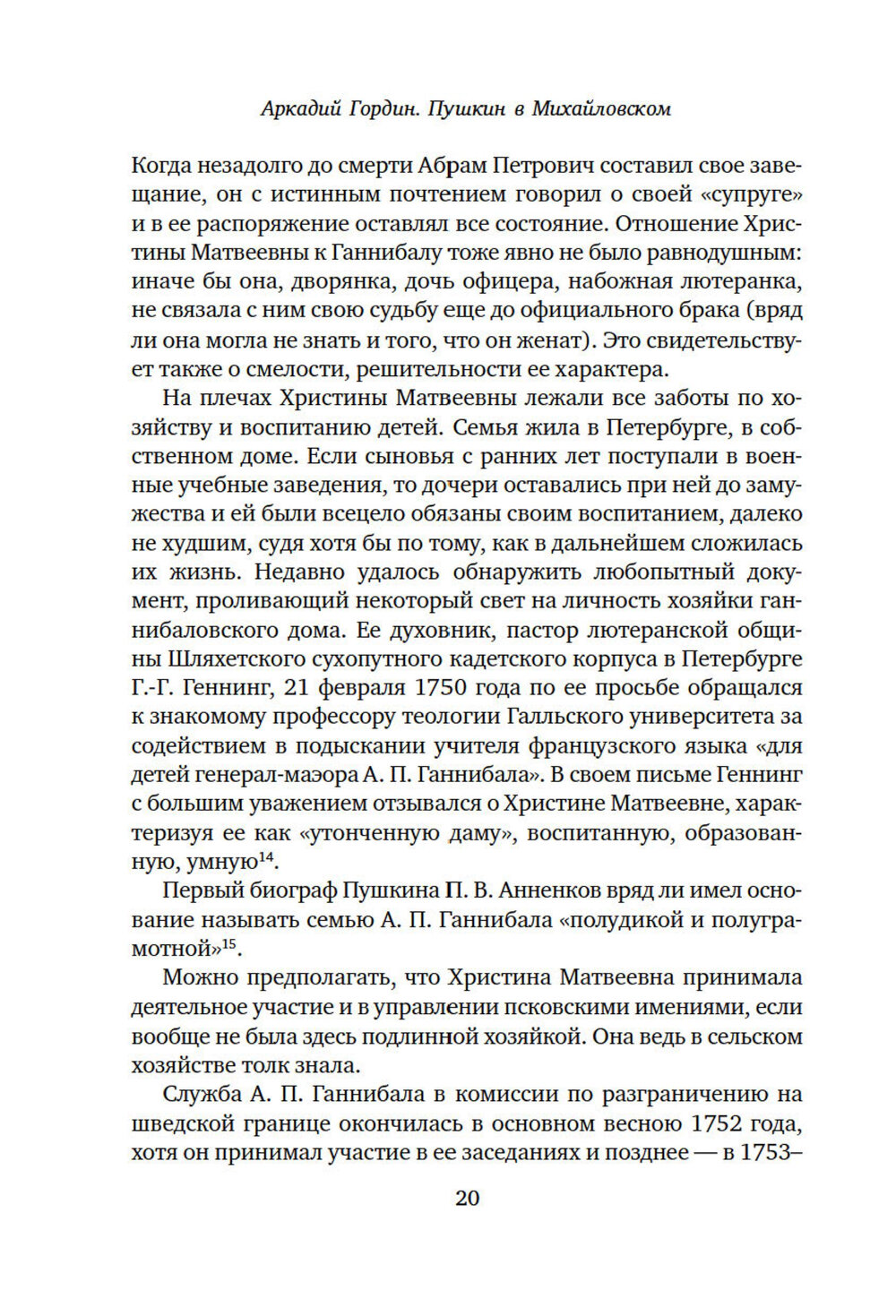 Аркадий Гордин. Пушкин в Михайловском

Когда незадолго до смерти Абрам Петрович составил свое завещание, он с истинным почтением говорил о своей «супруге» и в ее распоряжение оставлял все состояние. Отношение Христины Матвеевны к Ганнибалу тоже явно не было равнодушным: иначе бы она, дворянка, дочь офицера, набожная лютеранка, не связала с ним свою судьбу еще до официального брака (вряд ли она могла не знать и того, что он женат). Это свидетельствует также о смелости, решительности ее характера.

На плечах Христины Матвеевны лежали все заботы по хозяйству и воспитанию детей. Семья жила в Петербурге, в собственном доме. Если сыновья с ранних лет поступали в военные учебные заведения, то дочери оставались при ней до замужества и ей были всецело обязаны своим воспитанием, далеко не худшим, судя хотя бы по тому, как в дальнейшем сложилась их жизнь. Недавно удалось обнаружить любопытный документ, проливающий некоторый свет на личность хозяйки ганнибаловского дома. Ее духовник, пастор лютеранской общины Шляхетского сухопутного кадетского корпуса в Петербурге Г.-Г. Геннинг, 21 февраля 1750 года по ее просьбе обращался к знакомому профессору теологии Галльского университета за содействием в подыскании учителя французского языка «для детей генерал-маэора А. П. Ганнибала». В своем письме Геннинг с большим уважением отзывался о Христине Матвеевне, характеризуя ее как «утонченную даму», воспитанную, образованную, умную$^{14}$.

Первый биограф Пушкина П. В. Анненков вряд ли имел основание называть семью А. П. Ганнибала «полудикой и полуграмотной»$^{15}$.

Можно предполагать, что Христина Матвеевна принимала деятельное участие и в управлении псковскими имениями, если вообще не была здесь подлинной хозяйкой. Она ведь в сельском хозяйстве толк знала.

Служба А. П. Ганнибала в комиссии по разграничению на шведской границе окончилась в основном весною 1752 года, хотя он принимал участие в ее заседаниях и позднее — в 1753–

20